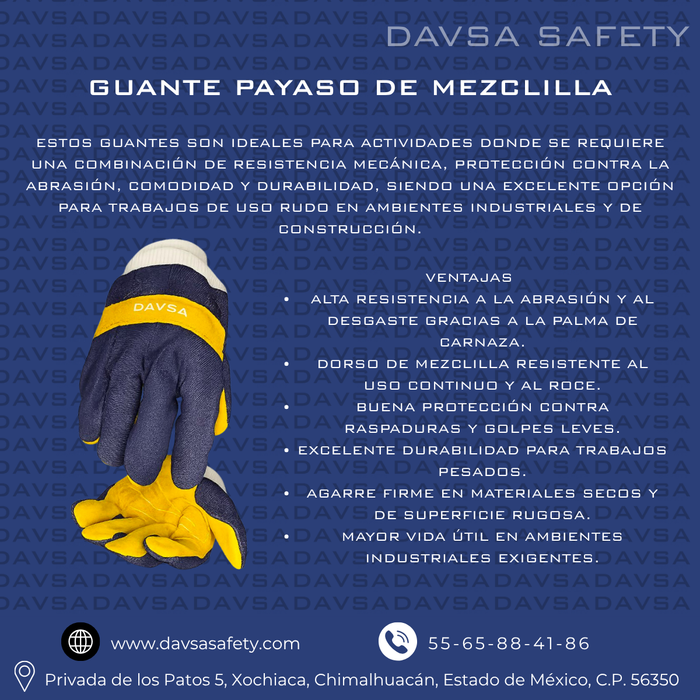 DAVSA SAFETY

GUANTE PAYASO DE MEZCLILLA

ESTOS GUANTES SON IDEALES PARA ACTIVIDADES DONDE SE REQUIERE UNA COMBINACIÓN DE RESISTENCIA MECÁNICA, PROTECCIÓN CONTRA LA ABRASIÓN, COMODIDAD Y DURABILIDAD, SIENDO UNA EXCELENTE OPCIÓN PARA TRABAJOS DE USO RUDO EN AMBIENTES INDUSTRIALES Y DE CONSTRUCCIÓN.

DAVSA

VENTAJAS
• ALTA RESISTENCIA A LA ABRASIÓN Y AL DESGASTE GRACIAS A LA PALMA DE CARNAZA.
• DORSO DE MEZCLILLA RESISTENTE AL USO CONTINUO Y AL ROCE.
• BUENA PROTECCIÓN CONTRA RASPADURAS Y GOLPES LEVES.
• EXCELENTE DURABILIDAD PARA TRABAJOS PESADOS.
• AGARRE FIRME EN MATERIALES SECOS Y DE SUPERFICIE RUGOSA.
• MAYOR VIDA ÚTIL EN AMBIENTES INDUSTRIALES EXIGENTES.

www.davsasafety.com

55-65-88-41-86

Privada de los Patos 5, Xochiaca, Chimalhuacán, Estado de México, C.P. 56350

DAVSA